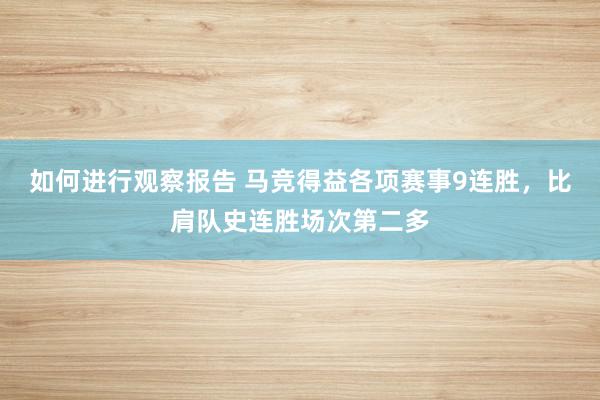 如何进行观察报告 马竞得益各项赛事9连胜，比肩队史连胜场次第二多